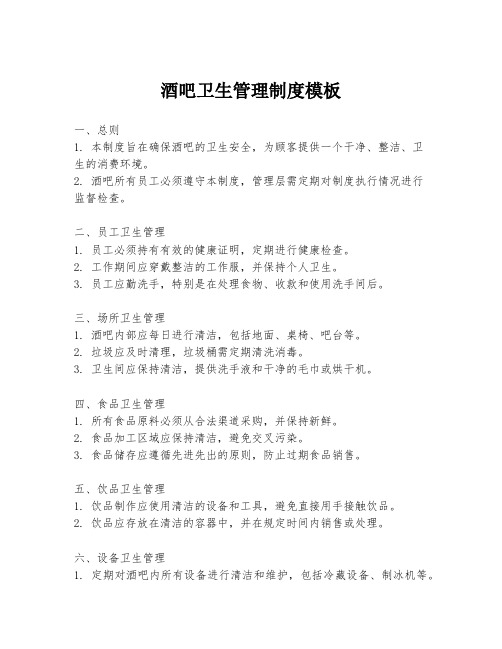 酒吧卫生管理制度模板

一、总则
1. 本制度旨在确保酒吧的卫生安全，为顾客提供一个干净、整洁、卫生的消费环境。
2. 酒吧所有员工必须遵守本制度，管理层需定期对制度执行情况进行监督检查。

二、员工卫生管理
1. 员工必须持有有效的健康证明，定期进行健康检查。
2. 工作期间应穿戴整洁的工作服，并保持个人卫生。
3. 员工应勤洗手，特别是在处理食物、收款和使用洗手间后。

三、场所卫生管理
1. 酒吧内部应每日进行清洁，包括地面、桌椅、吧台等。
2. 垃圾应及时清理，垃圾桶需定期清洗消毒。
3. 卫生间应保持清洁，提供洗手液和干净的毛巾或烘干机。

四、食品卫生管理
1. 所有食品原料必须从合法渠道采购，并保持新鲜。
2. 食品加工区域应保持清洁，避免交叉污染。
3. 食品储存应遵循先进先出的原则，防止过期食品销售。

五、饮品卫生管理
1. 饮品制作应使用清洁的设备和工具，避免直接用手接触饮品。
2. 饮品应存放在清洁的容器中，并在规定时间内销售或处理。

六、设备卫生管理
1. 定期对酒吧内所有设备进行清洁和维护，包括冷藏设备、制冰机等。